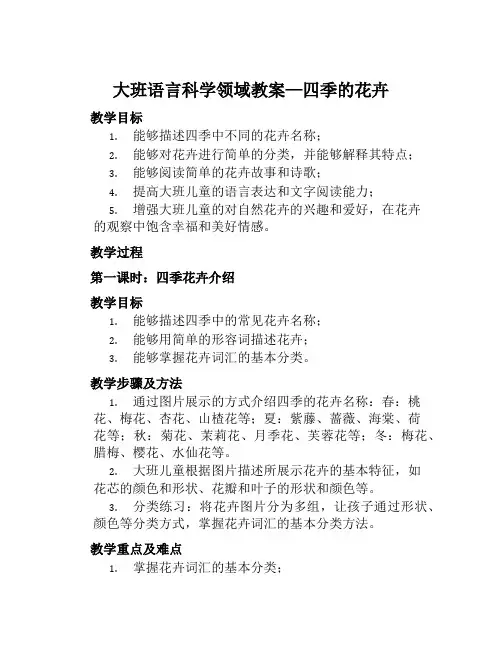 大班语言科学领域教案—四季的花卉

教学目标

1. 能够描述四季中不同的花卉名称；

2. 能够对花卉进行简单的分类，并能够解释其特点；

3. 能够阅读简单的花卉故事和诗歌；

4. 提高大班儿童的语言表达和文字阅读能力；

5. 增强大班儿童的对自然花卉的兴趣和爱好，在花卉的观察中饱含幸福和美好情感。

教学过程

第一课时：四季花卉介绍

教学目标

1. 能够描述四季中的常见花卉名称；

2. 能够用简单的形容词描述花卉；

3. 能够掌握花卉词汇的基本分类。

教学步骤及方法

1. 通过图片展示的方式介绍四季的花卉名称：春：桃花、梅花、杏花、山楂花等；夏：紫藤、蔷薇、海棠、荷花等；秋：菊花、茉莉花、月季花、芙蓉花等；冬：梅花、腊梅、樱花、水仙花等。

2. 大班儿童根据图片描述所展示花卉的基本特征，如花芯的颜色和形状、花瓣和叶子的形状和颜色等。

3. 分类练习：将花卉图片分为多组，让孩子通过形状、颜色等分类方式，掌握花卉词汇的基本分类方法。

教学重点及难点

1. 掌握花卉词汇的基本分类；